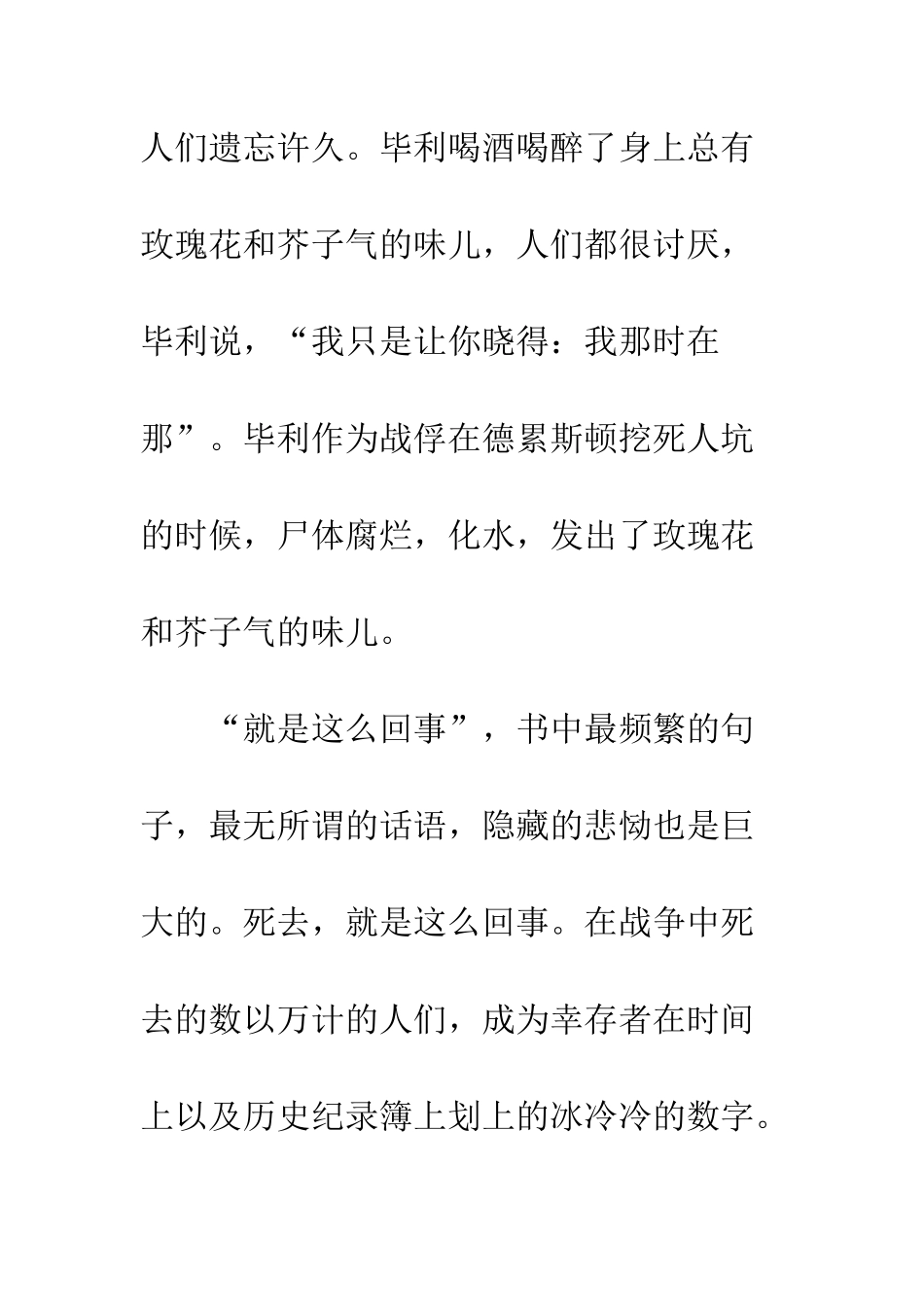 人们遗忘许久。毕利喝酒喝醉了身上总有玫瑰花和芥子气的味儿，人们都很讨厌，毕利说，“我只是让你晓得：我那时在那”。毕利作为战俘在德累斯顿挖死人坑的时候，尸体腐烂，化水，发出了玫瑰花和芥子气的味儿。

“就是这么回事”，书中最频繁的句子，最无所谓的话语，隐藏的悲恸也是巨大的。死去，就是这么回事。在战争中死去的数以万计的人们，成为幸存者在时间上以及历史纪录簿上划上的冰冷冷的数字。